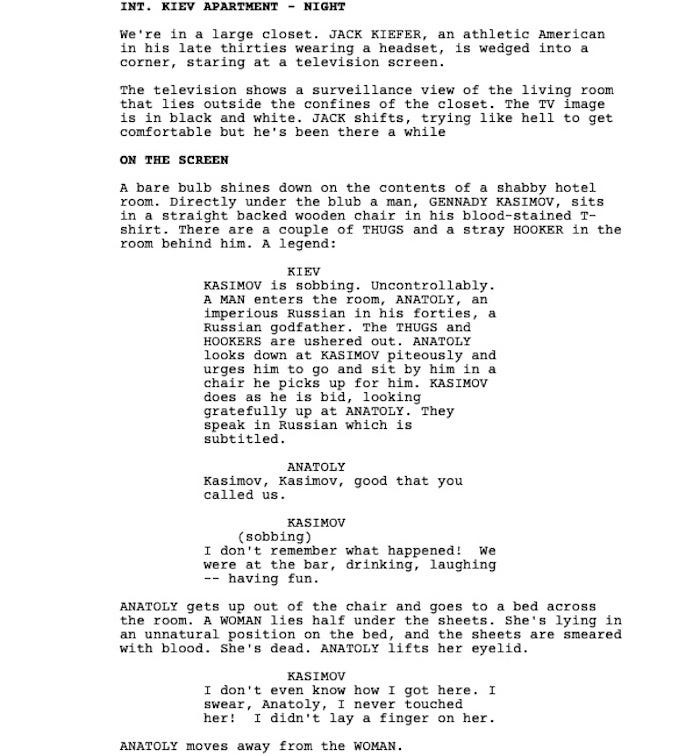 INT. KIEV APARTMENT - NIGHT

We're in a large closet. JACK KIEFER, an athletic American in his late thirties wearing a headset, is wedged into a corner, staring at a television screen.

The television shows a surveillance view of the living room that lies outside the confines of the closet. The TV image is in black and white. JACK shifts, trying like hell to get comfortable but he's been there a while

ON THE SCREEN

A bare bulb shines down on the contents of a shabby hotel room. Directly under the blub a man, GENNADY KASIMOV, sits in a straight backed wooden chair in his blood-stained T-shirt. There are a couple of THUGS and a stray HOOKER in the room behind him. A legend:

KIEV
KASIMOV is sobbing. Uncontrollably. A MAN enters the room, ANATOLY, an imperious Russian in his forties, a Russian godfather. The THUGS and HOOKERS are ushered out. ANATOLY looks down at KASIMOV piteously and urges him to go and sit by him in a chair he picks up for him. KASIMOV does as he is bid, looking gratefully up at ANATOLY. They speak in Russian which is subtitled.

ANATOLY
Kasimov, Kasimov, good that you called us.

KASIMOV
(sobbing)
I don't remember what happened! We were at the bar, drinking, laughing -- having fun.

ANATOLY gets up out of the chair and goes to a bed across the room. A WOMAN lies half under the sheets. She's lying in an unnatural position on the bed, and the sheets are smeared with blood. She's dead. ANATOLY lifts her eyelid.

KASIMOV
I don't even know how I got here. I swear, Anatoly, I never touched her! I didn't lay a finger on her.

ANATOLY moves away from the WOMAN.